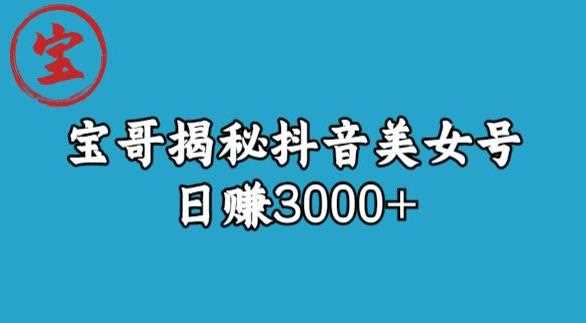 宝

宝哥揭秘抖音美女号
日赚3000+